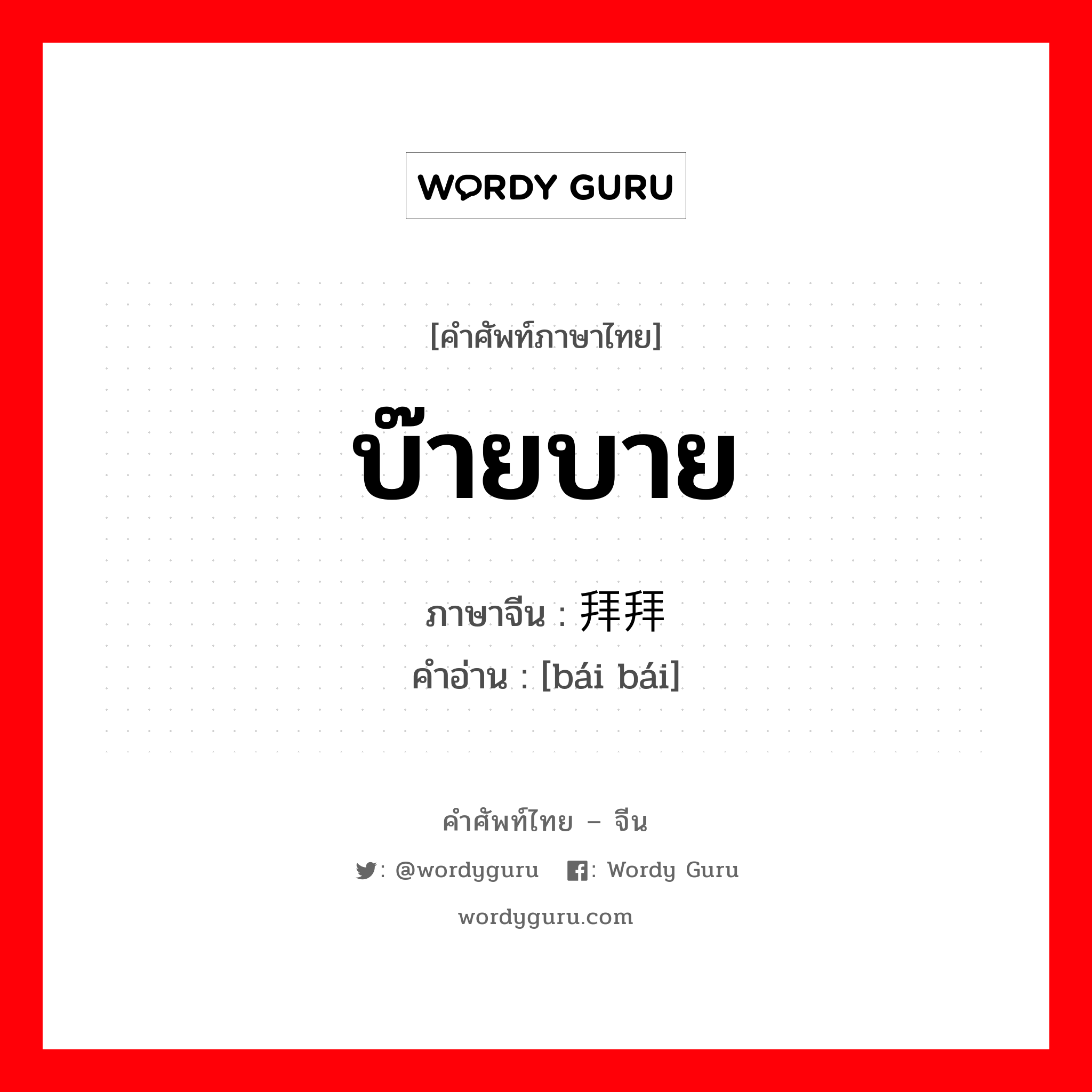 WORDY GURU

[คำศัพท์ภาษาไทย]

บ๊ายบาย

ภาษาจีน : 拜拜

คำอ่าน : [bái bái]

คำศัพท์ไทย – จีน

: @wordyguru : Wordy Guru

wordyguru.com